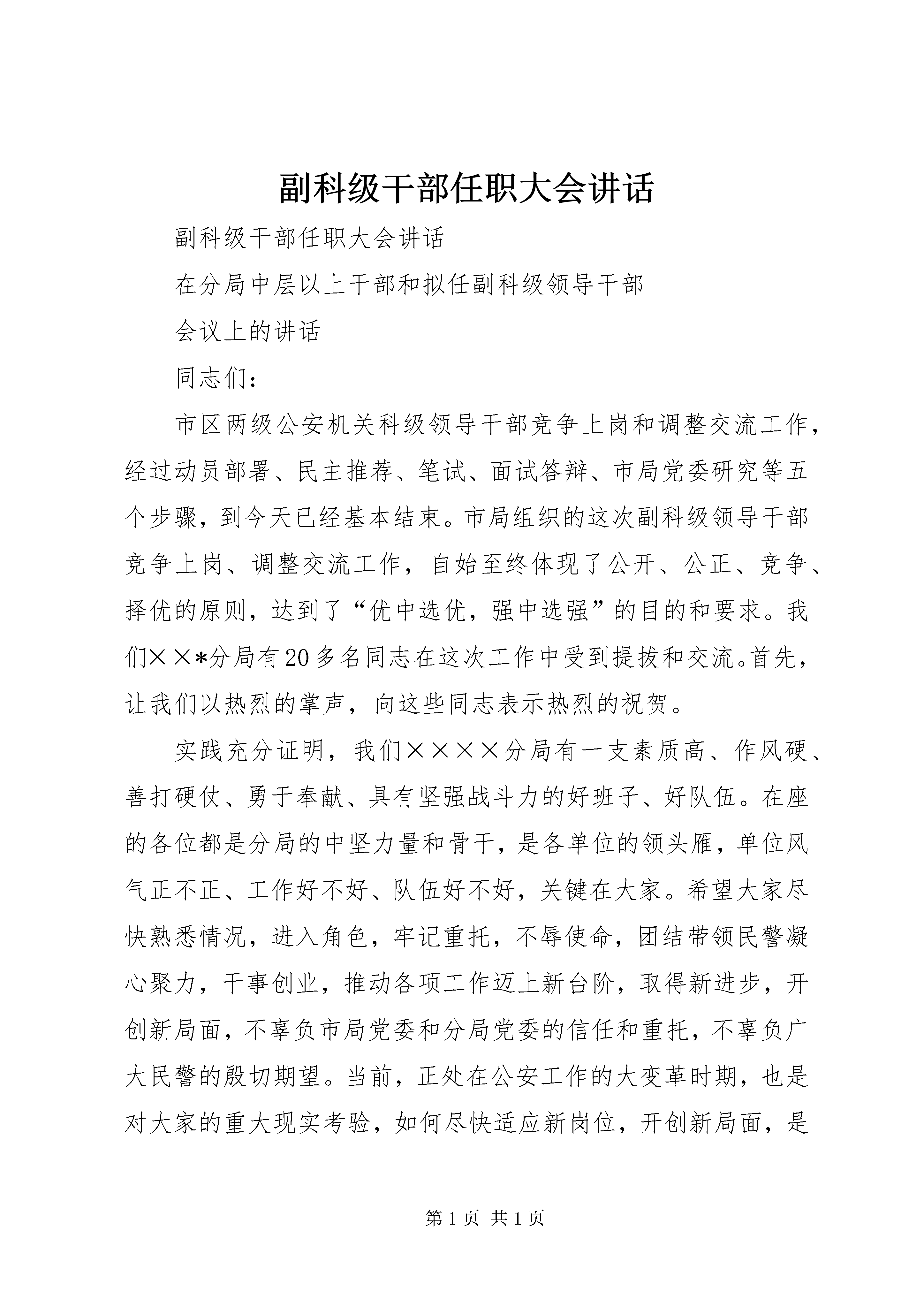 副科级干部任职大会讲话

副科级干部任职大会讲话

在分局中层以上干部和拟任副科级领导干部

会议上的讲话

同志们：

市区两级公安机关科级领导干部竞争上岗和调整交流工作，经过动员部署、民主推荐、笔试、面试答辩、市局党委研究等五个步骤，到今天已经基本结束。市局组织的这次副科级领导干部竞争上岗、调整交流工作，自始至终体现了公开、公正、竞争、择优的原则，达到了“优中选优，强中选强”的目的和要求。我们××*分局有20多名同志在这次工作中受到提拔和交流。首先，让我们以热烈的掌声，向这些同志表示热烈的祝贺。

实践充分证明，我们××××分局有一支素质高、作风硬、善打硬仗、勇于奉献、具有坚强战斗力的好班子、好队伍。在座的各位都是分局的中坚力量和骨干，是各单位的领头雁，单位风气正不正、工作好不好、队伍好不好，关键在大家。希望大家尽快熟悉情况，进入角色，牢记重托，不辱使命，团结带领民警凝心聚力，干事创业，推动各项工作迈上新台阶，取得新进步，开创新局面，不辜负市局党委和分局党委的信任和重托，不辜负广大民警的殷切期望。当前，正处在公安工作的大变革时期，也是对大家的重大现实考验，如何尽快适应新岗位，开创新局面，是

第1页 共1页